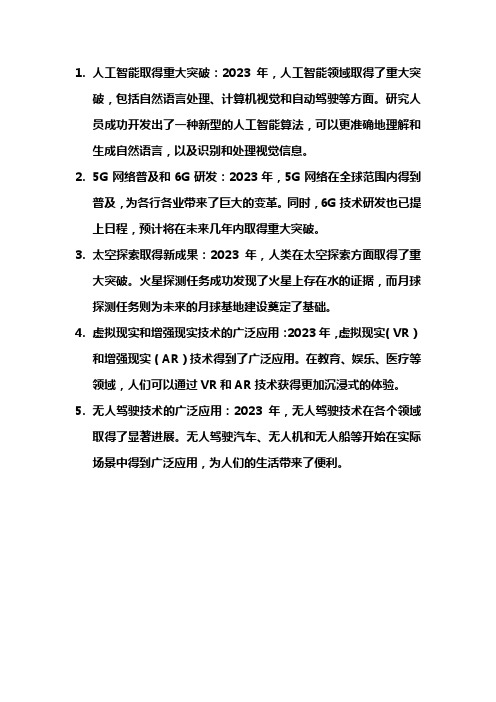 1. 人工智能取得重大突破：2023 年，人工智能领域取得了重大突破，包括自然语言处理、计算机视觉和自动驾驶等方面。研究人员成功开发出了一种新型的人工智能算法，可以更准确地理解和生成自然语言，以及识别和处理视觉信息。

2. 5G 网络普及和 6G 研发：2023 年，5G 网络在全球范围内得到普及，为各行各业带来了巨大的变革。同时，6G 技术研发也已提上日程，预计将在未来几年内取得重大突破。

3. 太空探索取得新成果：2023 年，人类在太空探索方面取得了重大突破。火星探测任务成功发现了火星上存在水的证据，而月球探测任务则为未来的月球基地建设奠定了基础。

4. 虚拟现实和增强现实技术的广泛应用：2023 年，虚拟现实（VR）和增强现实（AR）技术得到了广泛应用。在教育、娱乐、医疗等领域，人们可以通过 VR 和 AR 技术获得更加沉浸式的体验。

5. 无人驾驶技术的广泛应用：2023 年，无人驾驶技术在各个领域取得了显著进展。无人驾驶汽车、无人机和无人船等开始在实际场景中得到广泛应用，为人们的生活带来了便利。